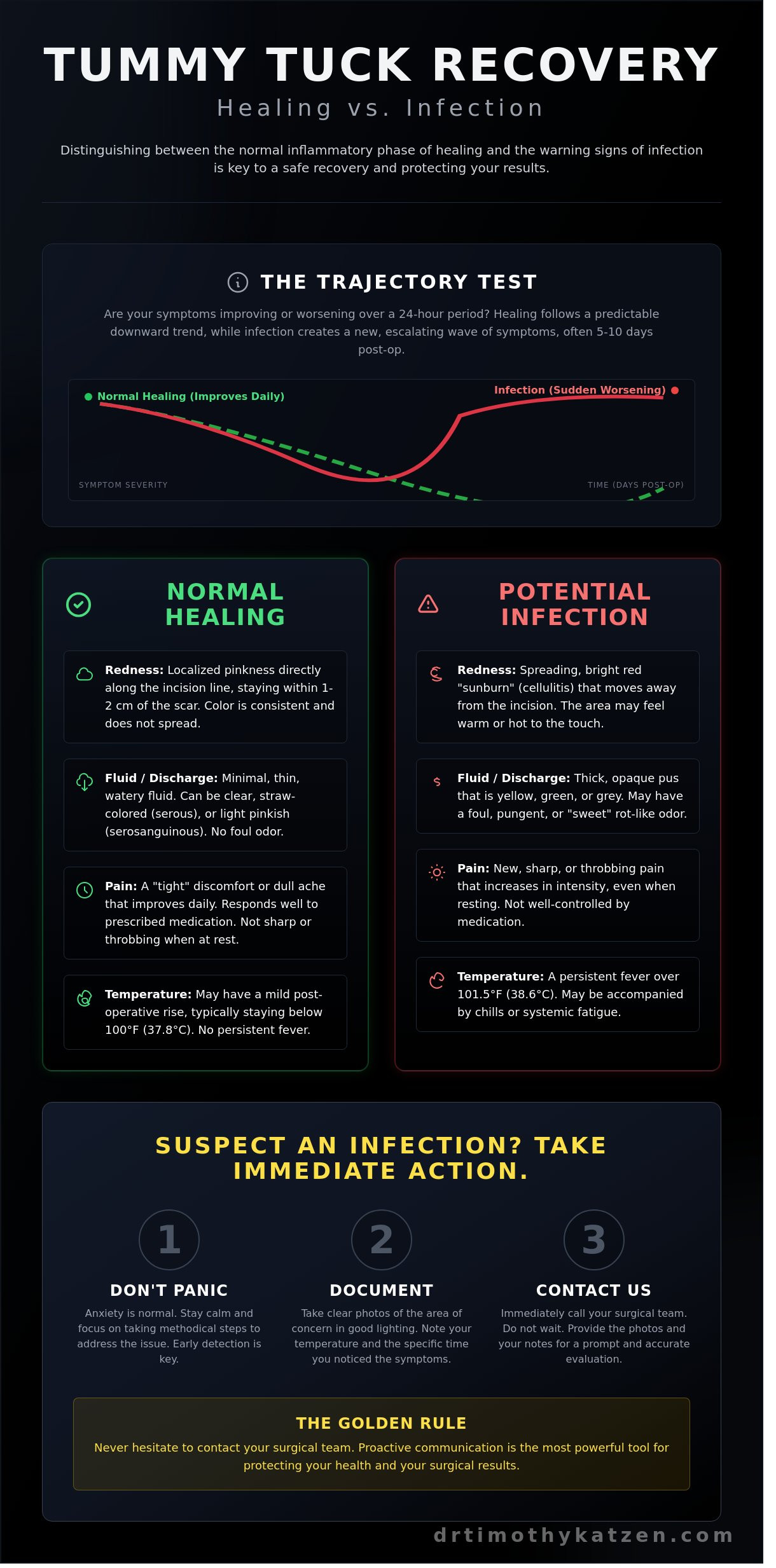 TUMMY TUCK RECOVERY

Healing vs. Infection

Distinguishing between the normal inflammatory phase of healing and the warning signs of infection is key to a safe recovery and protecting your results.

THE TRAJECTORY TEST

Are your symptoms improving or worsening over a 24-hour period? Healing follows a predictable downward trend, while infection creates a new, escalating wave of symptoms, often 5-10 days post-op.

Normal Healing (Improves Daily)

Infection (Sudden Worsening)

SYMPTOM SEVERITY

TIME (DAYS POST-OP)

NORMAL HEALING

Redness: Localized pinkness directly along the incision line, staying within 1-2 cm of the scar. Color is consistent and does not spread.

Fluid / Discharge: Minimal, thin, watery fluid. Can be clear, straw-colored (serous), or light pinkish (serosanguinous). No foul odor.

Pain: A "tight" discomfort or dull ache that improves daily. Responds well to prescribed medication. Not sharp or throbbing when at rest.

Temperature: May have a mild post-operative rise, typically staying below 100°F (37.8°C). No persistent fever.

POTENTIAL INFECTION

Redness: Spreading, bright red "sunburn" (cellulitis) that moves away from the incision. The area may feel warm or hot to the touch.

Fluid / Discharge: Thick, opaque pus that is yellow, green, or grey. May have a foul, pungent, or "sweet" rot-like odor.

Pain: New, sharp, or throbbing pain that increases in intensity, even when resting. Not well-controlled by medication.

Temperature: A persistent fever over 101.5°F (38.6°C). May be accompanied by chills or systemic fatigue.

SUSPECT AN INFECTION? TAKE IMMEDIATE ACTION.

1
DON'T PANIC
Anxiety is normal. Stay calm and focus on taking methodical steps to address the issue. Early detection is key.

2
DOCUMENT
Take clear photos of the area of concern in good lighting. Note your temperature and the specific time you noticed the symptoms.

3
CONTACT US
Immediately call your surgical team. Do not wait. Provide the photos and your notes for a prompt and accurate evaluation.

THE GOLDEN RULE
Never hesitate to contact your surgical team. Proactive communication is the most powerful tool for protecting your health and your surgical results.

drtimothykatzen.com